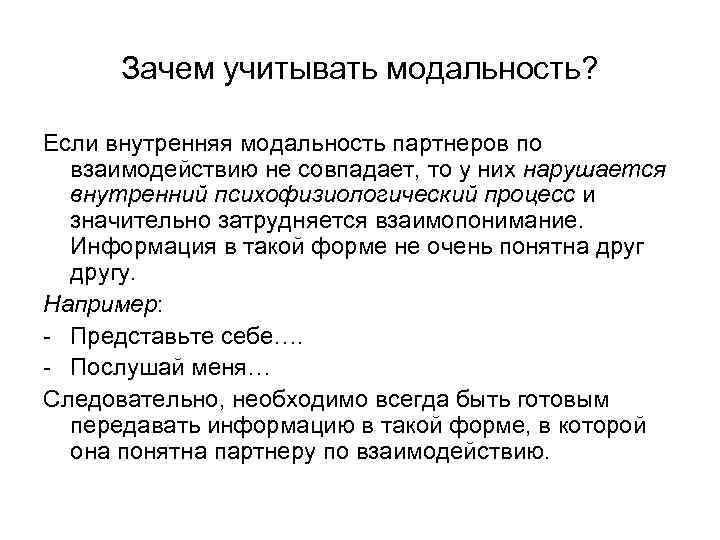 Зачем учитывать модальность?

Если внутренняя модальность партнеров по взаимодействию не совпадает, то у них нарушается внутренний психофизиологический процесс и значительно затрудняется взаимопонимание. Информация в такой форме не очень понятна друг другу.

Например:

- Представьте себе….

- Послушай меня…

Следовательно, необходимо всегда быть готовым передавать информацию в такой форме, в которой она понятна партнеру по взаимодействию.